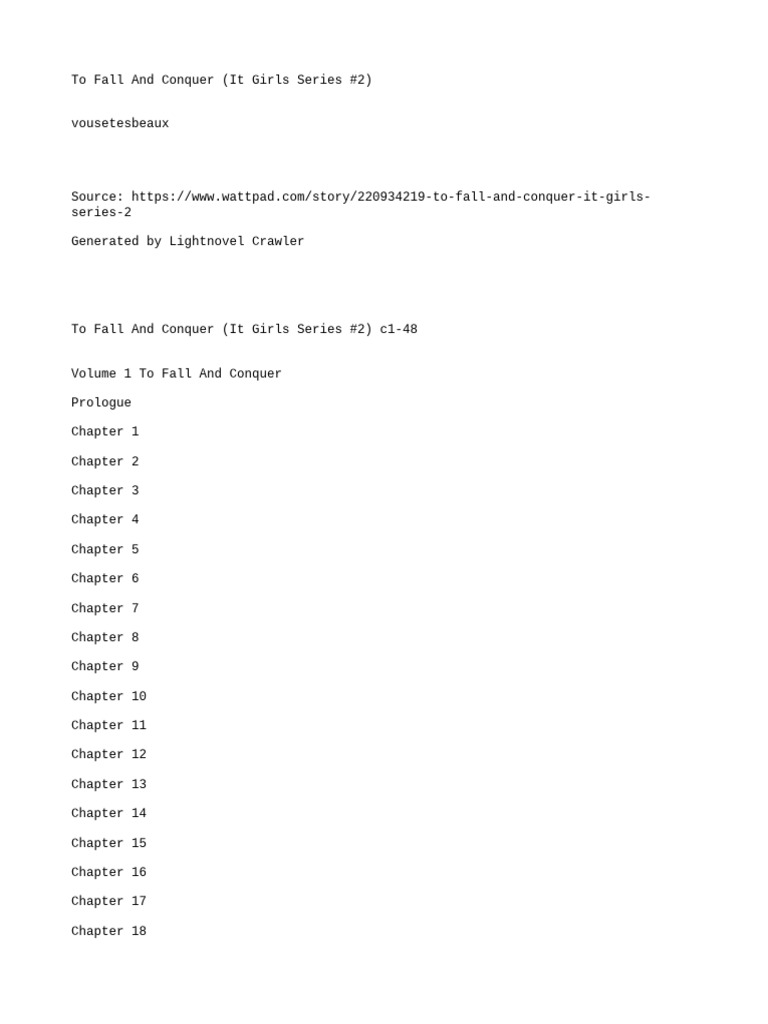 To Fall And Conquer (It Girls Series #2)

vousetesbeaux

Source: https://www.wattpad.com/story/220934219-to-fall-and-conquer-it-girls-series-2

Generated by Lightnovel Crawler

To Fall And Conquer (It Girls Series #2) c1-48

Volume 1 To Fall And Conquer

Prologue

Chapter 1

Chapter 2

Chapter 3

Chapter 4

Chapter 5

Chapter 6

Chapter 7

Chapter 8

Chapter 9

Chapter 10

Chapter 11

Chapter 12

Chapter 13

Chapter 14

Chapter 15

Chapter 16

Chapter 17

Chapter 18